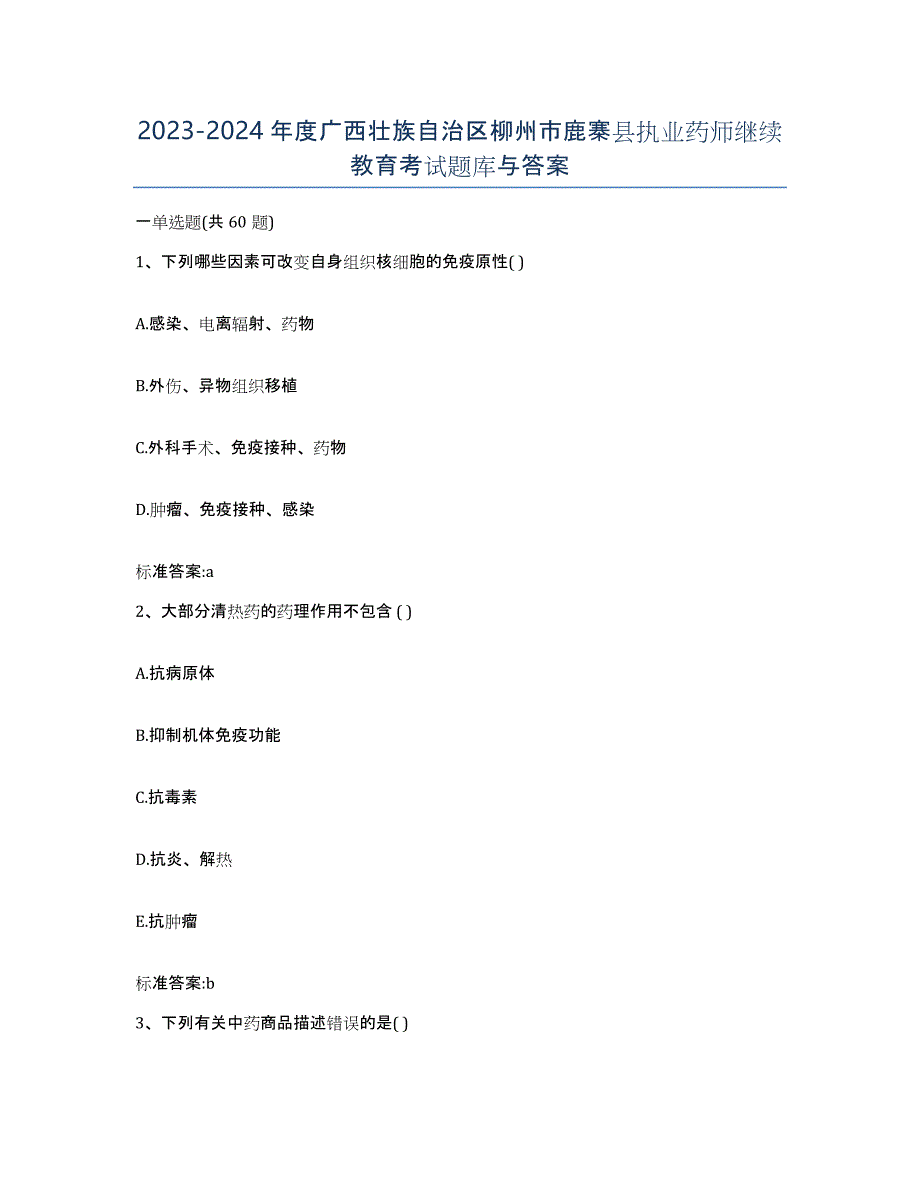 2023-2024 年度广西壮族自治区柳州市鹿寨县执业药师继续教育考试题库与答案

一单选题(共 60 题)

1、下列哪些因素可改变自身组织核细胞的免疫原性( )

A.感染、电离辐射、药物

B.外伤、异物组织移植

C.外科手术、免疫接种、药物

D.肿瘤、免疫接种、感染

标准答案:a

2、大部分清热药的药理作用不包含 ( )

A.抗病原体

B.抑制机体免疫功能

C.抗毒素

D.抗炎、解热

E.抗肿瘤

标准答案:b

3、下列有关中药商品描述错误的是( )